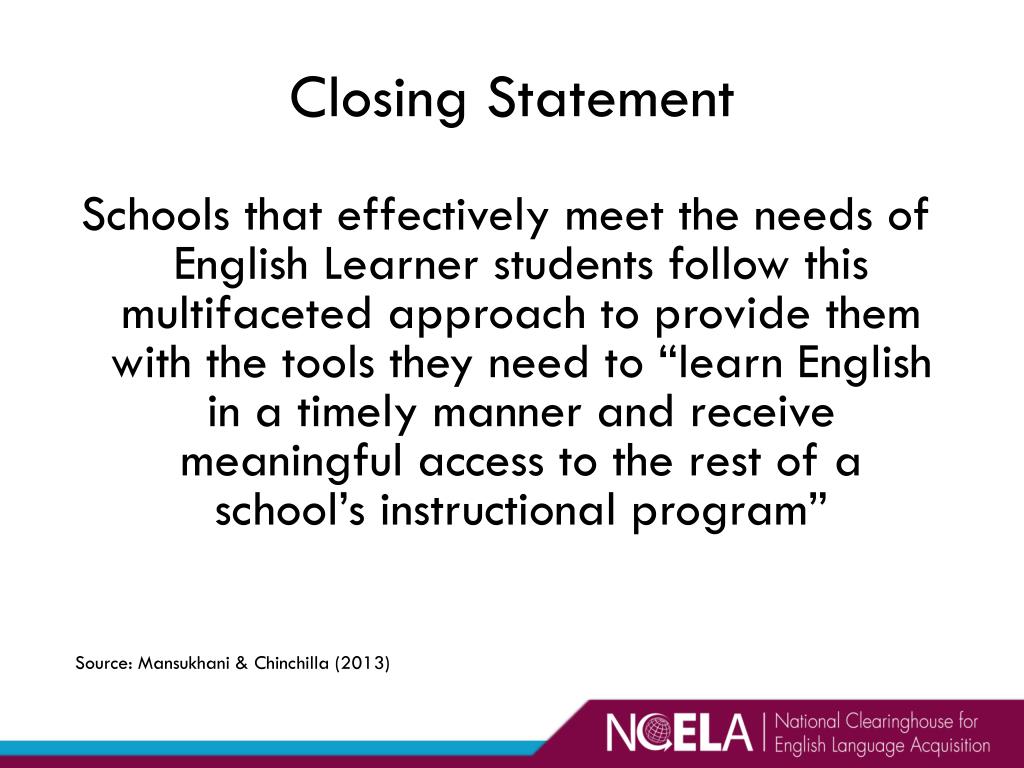 Closing Statement

Schools that effectively meet the needs of English Learner students follow this multifaceted approach to provide them with the tools they need to “learn English in a timely manner and receive meaningful access to the rest of a school’s instructional program”

Source: Mansukhani & Chinchilla (2013)

NCELA | National Clearinghouse for English Language Acquisition